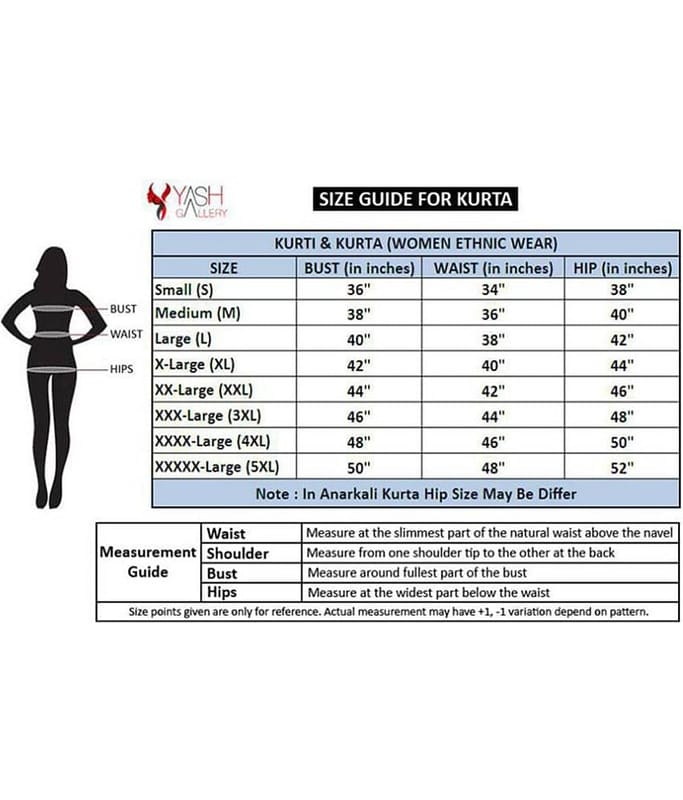 YASH GALLERY

SIZE GUIDE FOR KURTA

BUST
WAIST
HIPS

KURTI & KURTA (WOMEN ETHNIC WEAR)

| SIZE | BUST (in inches) | WAIST (in inches) | HIP (in inches) |
|---|---|---|---|
| Small (S) | 36" | 34" | 38" |
| Medium (M) | 38" | 36" | 40" |
| Large (L) | 40" | 38" | 42" |
| X-Large (XL) | 42" | 40" | 44" |
| XX-Large (XXL) | 44" | 42" | 46" |
| XXX-Large (3XL) | 46" | 44" | 48" |
| XXXX-Large (4XL) | 48" | 46" | 50" |
| XXXXX-Large (5XL) | 50" | 48" | 52" |

Note : In Anarkali Kurta Hip Size May Be Differ

| Measurement Guide | Waist | Measure at the slimmest part of the natural waist above the navel |
|---|---|---|
| | Shoulder | Measure from one shoulder tip to the other at the back |
| | Bust | Measure around fullest part of the bust |
| | Hips | Measure at the widest part below the waist |

Size points given are only for reference. Actual measurement may have +1, -1 variation depend on pattern.